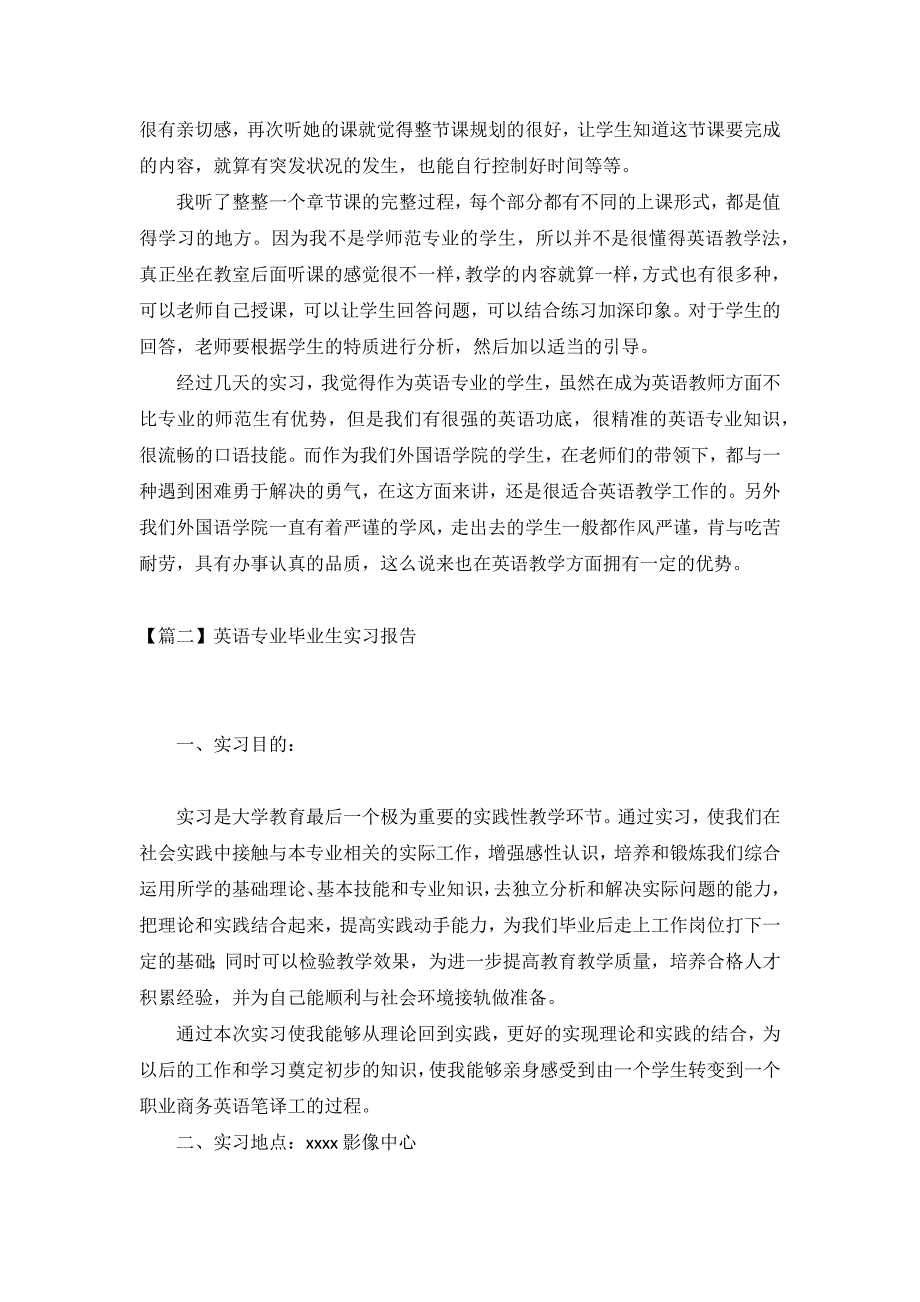 很有亲切感，再次听她的课就觉得整节课规划的很好，让学生知道这节课要完成的内容，就算有突发状况的发生，也能自行控制好时间等等。

我听了整整一个章节课的完整过程，每个部分都有不同的上课形式，都是值得学习的地方。因为我不是学师范专业的学生，所以并不是很懂得英语教学法，真正坐在教室后面听课的感觉很不一样，教学的内容就算一样，方式也有很多种，可以老师自己授课，可以让学生回答问题，可以结合练习加深印象。对于学生的回答，老师要根据学生的特质进行分析，然后加以适当的引导。

经过几天的实习，我觉得作为英语专业的学生，虽然在成为英语教师方面不比专业的师范生有优势，但是我们有很强的英语功底，很精准的英语专业知识，很流畅的口语技能。而作为我们外国语学院的学生，在老师们的带领下，都与一种遇到困难勇于解决的勇气，在这方面来讲，还是很适合英语教学工作的。另外我们外国语学院一直有着严谨的学风，走出去的学生一般都作风严谨，肯与吃苦耐劳，具有办事认真的品质，这么说来也在英语教学方面拥有一定的优势。

【篇二】英语专业毕业生实习报告

一、实习目的：

实习是大学教育最后一个极为重要的实践性教学环节。通过实习，使我们在社会实践中接触与本专业相关的实际工作，增强感性认识，培养和锻炼我们综合运用所学的基础理论、基本技能和专业知识，去独立分析和解决实际问题的能力，把理论和实践结合起来，提高实践动手能力，为我们毕业后走上工作岗位打下一定的基础；同时可以检验教学效果，为进一步提高教育教学质量，培养合格人才积累经验，并为自己能顺利与社会环境接轨做准备。

通过本次实习使我能够从理论回到实践，更好的实现理论和实践的结合，为以后的工作和学习奠定初步的知识，使我能够亲身感受到由一个学生转变到一个职业商务英语笔译工的过程。

二、实习地点：xxxx 影像中心